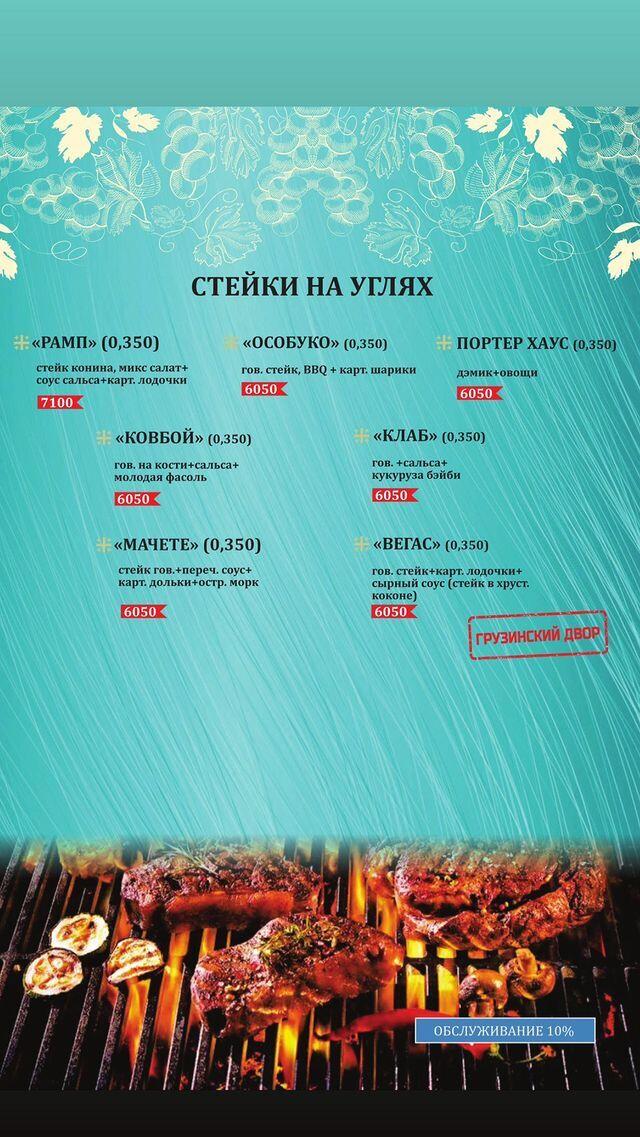 СТЕЙКИ НА УГЛЯХ

«РАМП» (0,350)
стейк конина, микс салат+ соус сальса+карт. лодочки
7100

«ОСОБУКО» (0,350)
гов. стейк, BBQ + карт. шарики
6050

ПОРТЕР ХАУС (0,350)
дэмик+овощи
6050

«КОВБОЙ» (0,350)
гов. на кости+сальса+ молодая фасоль
6050

«КЛАБ» (0,350)
гов. +сальса+ кукуруза бэйби
6050

«МАЧЕТЕ» (0,350)
стейк гов.+переч. соус+ карт. дольки+остр. морк
6050

«ВЕГАС» (0,350)
гов. стейк+карт. лодочки+ сырный соус (стейк в хруст. коконе)
6050

ГРУЗИНСКИЙ ДВОР

ОБСЛУЖИВАНИЕ 10%